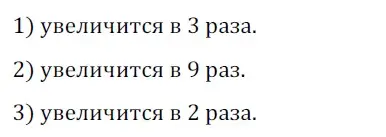 1) увеличится в 3 раза.

2) увеличится в 9 раз.

3) увеличится в 2 раза.